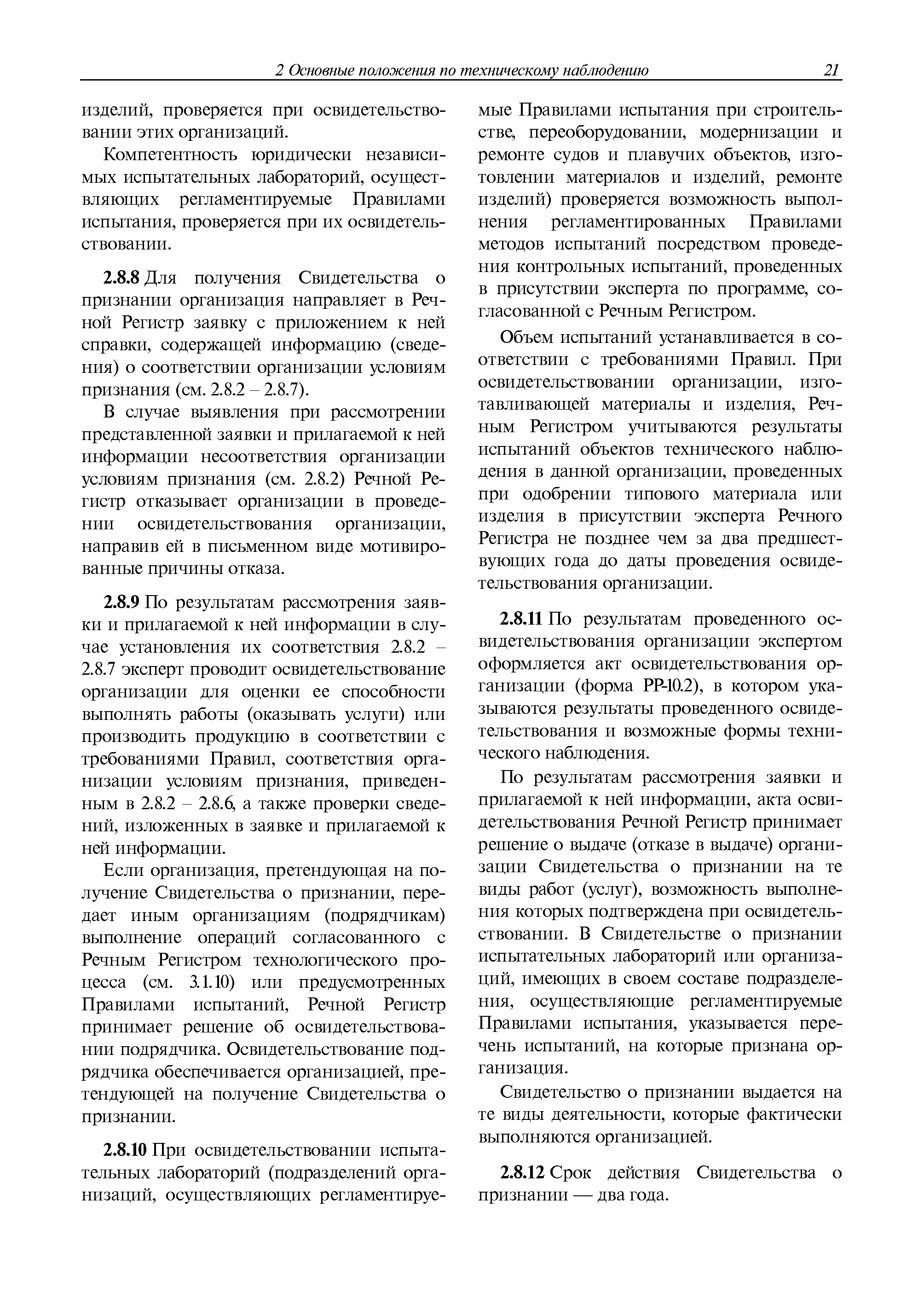 2 Основные положения по техническому наблюдению 21

изделий, проверяется при освидетельствовании этих организаций.

Компетентность юридически независимых испытательных лабораторий, осуществляющих регламентируемые Правилами испытания, проверяется при их освидетельствовании.

2.8.8 Для получения Свидетельства о признании организация направляет в Речной Регистр заявку с приложением к ней справки, содержащей информацию (сведения) о соответствии организации условиям признания (см. 2.8.2 – 2.8.7).

В случае выявления при рассмотрении представленной заявки и прилагаемой к ней информации несоответствия организации условиям признания (см. 2.8.2) Речной Регистр отказывает организации в проведении освидетельствования организации, направив ей в письменном виде мотивированные причины отказа.

2.8.9 По результатам рассмотрения заявки и прилагаемой к ней информации в случае установления их соответствия 2.8.2 – 2.8.7 эксперт проводит освидетельствование организации для оценки ее способности выполнять работы (оказывать услуги) или производить продукцию в соответствии с требованиями Правил, соответствия организации условиям признания, приведенным в 2.8.2 – 2.8.6, а также проверки сведений, изложенных в заявке и прилагаемой к ней информации.

Если организация, претендующая на получение Свидетельства о признании, передает иным организациям (подрядчикам) выполнение операций согласованного с Речным Регистром технологического процесса (см. 3.1.10) или предусмотренных Правилами испытаний, Речной Регистр принимает решение об освидетельствовании подрядчика. Освидетельствование подрядчика обеспечивается организацией, претендующей на получение Свидетельства о признании.

2.8.10 При освидетельствовании испытательных лабораторий (подразделений организаций, осуществляющих регламентируемые Правилами испытания при строительстве, переоборудовании, модернизации и ремонте судов и плавучих объектов, изготовлении материалов и изделий, ремонте изделий) проверяется возможность выполнения регламентированных Правилами методов испытаний посредством проведения контрольных испытаний, проведенных в присутствии эксперта по программе, согласованной с Речным Регистром.

Объем испытаний устанавливается в соответствии с требованиями Правил. При освидетельствовании организации, изготавливающей материалы и изделия, Речным Регистром учитываются результаты испытаний объектов технического наблюдения в данной организации, проведенных при одобрении типового материала или изделия в присутствии эксперта Речного Регистра не позднее чем за два предшествующих года до даты проведения освидетельствования организации.

2.8.11 По результатам проведенного освидетельствования организации экспертом оформляется акт освидетельствования организации (форма РР-10.2), в котором указываются результаты проведенного освидетельствования и возможные формы технического наблюдения.

По результатам рассмотрения заявки и прилагаемой к ней информации, акта освидетельствования Речной Регистр принимает решение о выдаче (отказе в выдаче) организации Свидетельства о признании на те виды работ (услуг), возможность выполнения которых подтверждена при освидетельствовании. В Свидетельстве о признании испытательных лабораторий или организаций, имеющих в своем составе подразделения, осуществляющие регламентируемые Правилами испытания, указывается перечень испытаний, на которые признана организация.

Свидетельство о признании выдается на те виды деятельности, которые фактически выполняются организацией.

2.8.12 Срок действия Свидетельства о признании — два года.